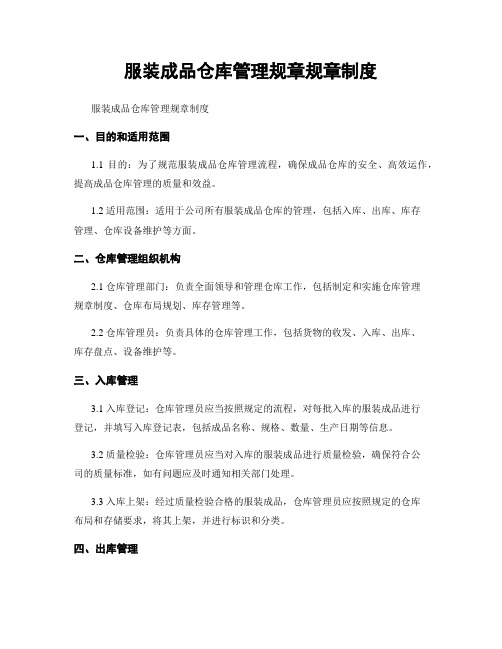 服装成品仓库管理规章规章制度

服装成品仓库管理规章制度

一、目的和适用范围

1.1 目的：为了规范服装成品仓库管理流程，确保成品仓库的安全、高效运作，提高成品仓库管理的质量和效益。

1.2 适用范围：适用于公司所有服装成品仓库的管理，包括入库、出库、库存管理、仓库设备维护等方面。

二、仓库管理组织机构

2.1 仓库管理部门：负责全面领导和管理仓库工作，包括制定和实施仓库管理规章制度、仓库布局规划、库存管理等。

2.2 仓库管理员：负责具体的仓库管理工作，包括货物的收发、入库、出库、库存盘点、设备维护等。

三、入库管理

3.1 入库登记：仓库管理员应当按照规定的流程，对每批入库的服装成品进行登记，并填写入库登记表，包括成品名称、规格、数量、生产日期等信息。

3.2 质量检验：仓库管理员应当对入库的服装成品进行质量检验，确保符合公司的质量标准，如有问题应及时通知相关部门处理。

3.3 入库上架：经过质量检验合格的服装成品，仓库管理员应按照规定的仓库布局和存储要求，将其上架，并进行标识和分类。

四、出库管理